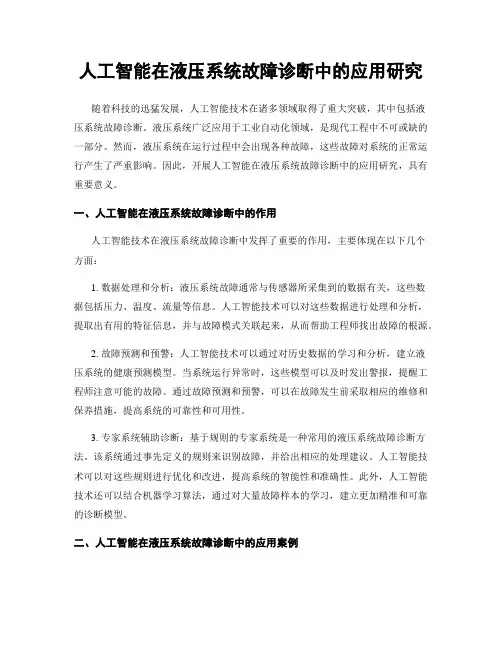 人工智能在液压系统故障诊断中的应用研究

随着科技的迅猛发展，人工智能技术在诸多领域取得了重大突破，其中包括液压系统故障诊断。液压系统广泛应用于工业自动化领域，是现代工程中不可或缺的一部分。然而，液压系统在运行过程中会出现各种故障，这些故障对系统的正常运行产生了严重影响。因此，开展人工智能在液压系统故障诊断中的应用研究，具有重要意义。

一、人工智能在液压系统故障诊断中的作用

人工智能技术在液压系统故障诊断中发挥了重要的作用，主要体现在以下几个方面：

1. 数据处理和分析：液压系统故障通常与传感器所采集到的数据有关，这些数据包括压力、温度、流量等信息。人工智能技术可以对这些数据进行处理和分析，提取出有用的特征信息，并与故障模式关联起来，从而帮助工程师找出故障的根源。

2. 故障预测和预警：人工智能技术可以通过对历史数据的学习和分析，建立液压系统的健康预测模型。当系统运行异常时，这些模型可以及时发出警报，提醒工程师注意可能的故障。通过故障预测和预警，可以在故障发生前采取相应的维修和保养措施，提高系统的可靠性和可用性。

3. 专家系统辅助诊断：基于规则的专家系统是一种常用的液压系统故障诊断方法。该系统通过事先定义的规则来识别故障，并给出相应的处理建议。人工智能技术可以对这些规则进行优化和改进，提高系统的智能性和准确性。此外，人工智能技术还可以结合机器学习算法，通过对大量故障样本的学习，建立更加精准和可靠的诊断模型。

二、人工智能在液压系统故障诊断中的应用案例